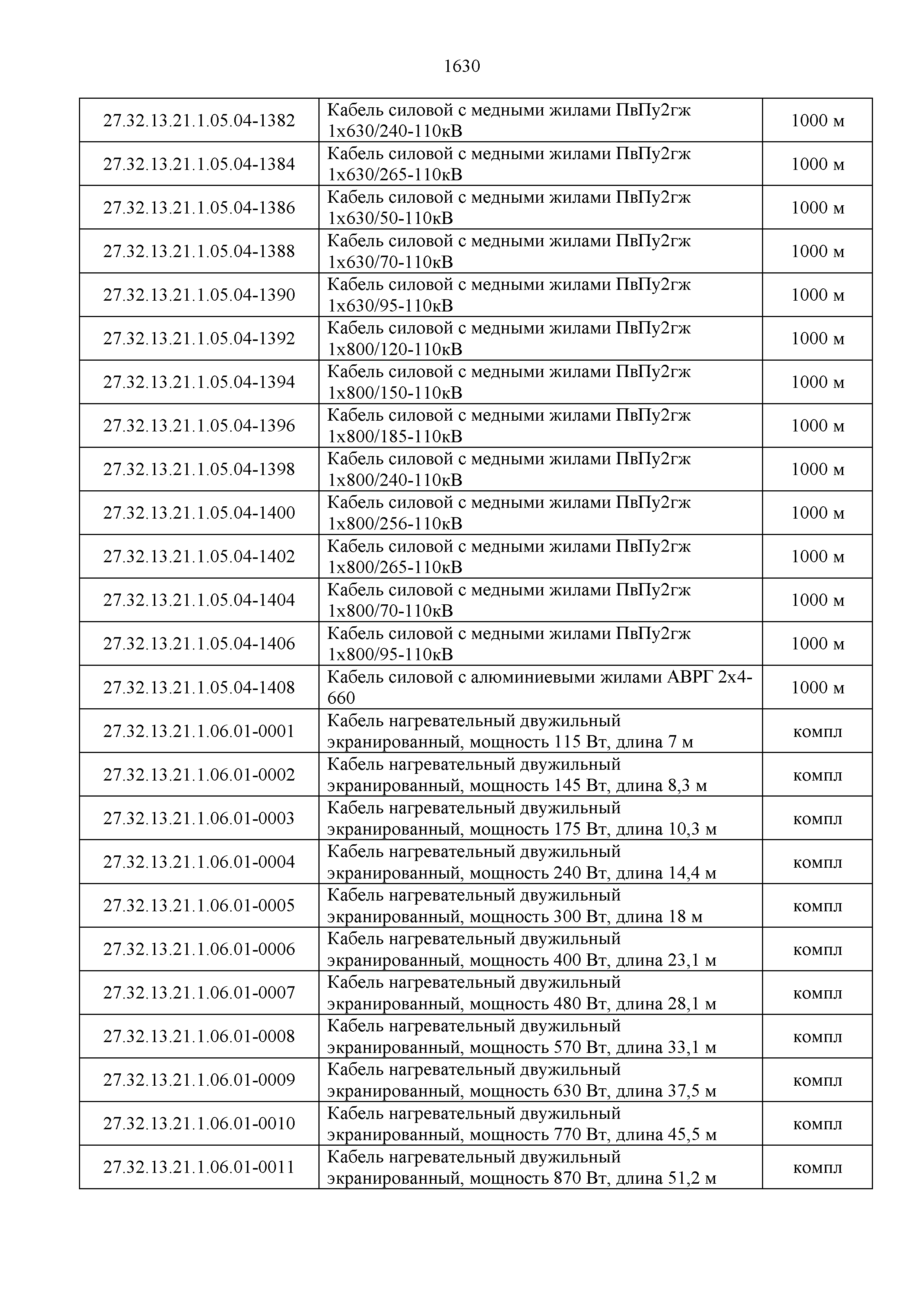 1630

| | | |
|---|---|---|
| 27.32.13.21.1.05.04-1382 | Кабель силовой с медными жилами ПвПу2гж 1х630/240-110кВ | 1000 м |
| 27.32.13.21.1.05.04-1384 | Кабель силовой с медными жилами ПвПу2гж 1х630/265-110кВ | 1000 м |
| 27.32.13.21.1.05.04-1386 | Кабель силовой с медными жилами ПвПу2гж 1х630/50-110кВ | 1000 м |
| 27.32.13.21.1.05.04-1388 | Кабель силовой с медными жилами ПвПу2гж 1х630/70-110кВ | 1000 м |
| 27.32.13.21.1.05.04-1390 | Кабель силовой с медными жилами ПвПу2гж 1х630/95-110кВ | 1000 м |
| 27.32.13.21.1.05.04-1392 | Кабель силовой с медными жилами ПвПу2гж 1х800/120-110кВ | 1000 м |
| 27.32.13.21.1.05.04-1394 | Кабель силовой с медными жилами ПвПу2гж 1х800/150-110кВ | 1000 м |
| 27.32.13.21.1.05.04-1396 | Кабель силовой с медными жилами ПвПу2гж 1х800/185-110кВ | 1000 м |
| 27.32.13.21.1.05.04-1398 | Кабель силовой с медными жилами ПвПу2гж 1х800/240-110кВ | 1000 м |
| 27.32.13.21.1.05.04-1400 | Кабель силовой с медными жилами ПвПу2гж 1х800/256-110кВ | 1000 м |
| 27.32.13.21.1.05.04-1402 | Кабель силовой с медными жилами ПвПу2гж 1х800/265-110кВ | 1000 м |
| 27.32.13.21.1.05.04-1404 | Кабель силовой с медными жилами ПвПу2гж 1х800/70-110кВ | 1000 м |
| 27.32.13.21.1.05.04-1406 | Кабель силовой с медными жилами ПвПу2гж 1х800/95-110кВ | 1000 м |
| 27.32.13.21.1.05.04-1408 | Кабель силовой с алюминиевыми жилами АВРГ 2х4-660 | 1000 м |
| 27.32.13.21.1.06.01-0001 | Кабель нагревательный двужильный экранированный, мощность 115 Вт, длина 7 м | компл |
| 27.32.13.21.1.06.01-0002 | Кабель нагревательный двужильный экранированный, мощность 145 Вт, длина 8,3 м | компл |
| 27.32.13.21.1.06.01-0003 | Кабель нагревательный двужильный экранированный, мощность 175 Вт, длина 10,3 м | компл |
| 27.32.13.21.1.06.01-0004 | Кабель нагревательный двужильный экранированный, мощность 240 Вт, длина 14,4 м | компл |
| 27.32.13.21.1.06.01-0005 | Кабель нагревательный двужильный экранированный, мощность 300 Вт, длина 18 м | компл |
| 27.32.13.21.1.06.01-0006 | Кабель нагревательный двужильный экранированный, мощность 400 Вт, длина 23,1 м | компл |
| 27.32.13.21.1.06.01-0007 | Кабель нагревательный двужильный экранированный, мощность 480 Вт, длина 28,1 м | компл |
| 27.32.13.21.1.06.01-0008 | Кабель нагревательный двужильный экранированный, мощность 570 Вт, длина 33,1 м | компл |
| 27.32.13.21.1.06.01-0009 | Кабель нагревательный двужильный экранированный, мощность 630 Вт, длина 37,5 м | компл |
| 27.32.13.21.1.06.01-0010 | Кабель нагревательный двужильный экранированный, мощность 770 Вт, длина 45,5 м | компл |
| 27.32.13.21.1.06.01-0011 | Кабель нагревательный двужильный экранированный, мощность 870 Вт, длина 51,2 м | компл |